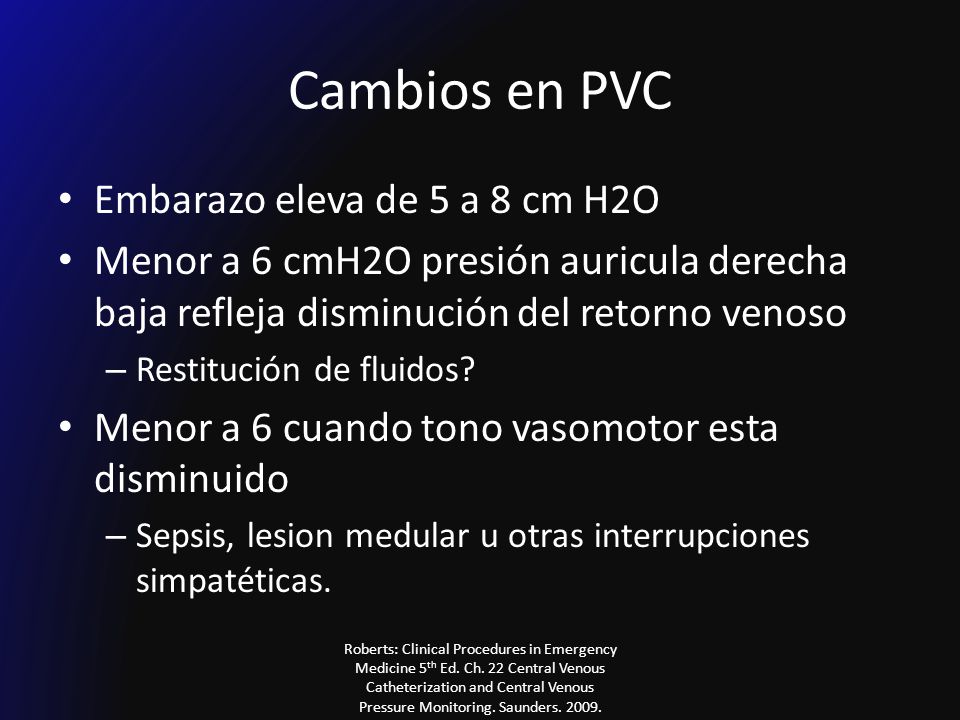 Cambios en PVC

• Embarazo eleva de 5 a 8 cm H2O
• Menor a 6 cmH2O presión auricula derecha baja refleja disminución del retorno venoso
– Restitución de fluidos?
• Menor a 6 cuando tono vasomotor esta disminuido
– Sepsis, lesion medular u otras interrupciones simpatéticas.

Roberts: Clinical Procedures in Emergency Medicine 5$^{th}$ Ed. Ch. 22 Central Venous Catheterization and Central Venous Pressure Monitoring. Saunders. 2009.